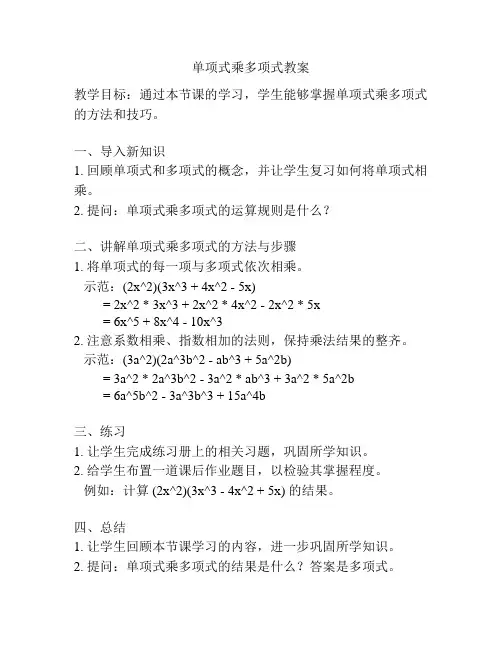 单项式乘多项式教案

教学目标：通过本节课的学习，学生能够掌握单项式乘多项式的方法和技巧。

一、导入新知识
1. 回顾单项式和多项式的概念，并让学生复习如何将单项式相乘。
2. 提问：单项式乘多项式的运算规则是什么？

二、讲解单项式乘多项式的方法与步骤
1. 将单项式的每一项与多项式依次相乘。
示范：(2x^2)(3x^3 + 4x^2 - 5x)
= 2x^2 * 3x^3 + 2x^2 * 4x^2 - 2x^2 * 5x
= 6x^5 + 8x^4 - 10x^3
2. 注意系数相乘、指数相加的法则，保持乘法结果的整齐。
示范：(3a^2)(2a^3b^2 - ab^3 + 5a^2b)
= 3a^2 * 2a^3b^2 - 3a^2 * ab^3 + 3a^2 * 5a^2b
= 6a^5b^2 - 3a^3b^3 + 15a^4b

三、练习
1. 让学生完成练习册上的相关习题，巩固所学知识。
2. 给学生布置一道课后作业题目，以检验其掌握程度。
例如：计算 (2x^2)(3x^3 - 4x^2 + 5x) 的结果。

四、总结
1. 让学生回顾本节课学习的内容，进一步巩固所学知识。
2. 提问：单项式乘多项式的结果是什么？答案是多项式。